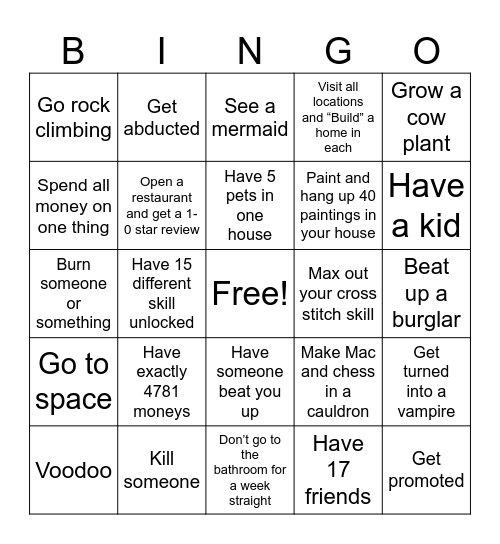 | B | I | N | G | O |
|---|---|---|---|---|
| Go rock climbing | Get abducted | See a mermaid | Visit all locations and “Build” a home in each | Grow a cow plant |
| Spend all money on one thing | Open a restaurant and get a 1-0 star review | Have 5 pets in one house | Paint and hang up 40 paintings in your house | Have a kid |
| Burn someone or something | Have 15 different skill unlocked | Free! | Max out your cross stitch skill | Beat up a burglar |
| Go to space | Have exactly 4781 moneys | Have someone beat you up | Make Mac and chess in a cauldron | Get turned into a vampire |
| Voodoo | Kill someone | Don’t go to the bathroom for a week straight | Have 17 friends | Get promoted |